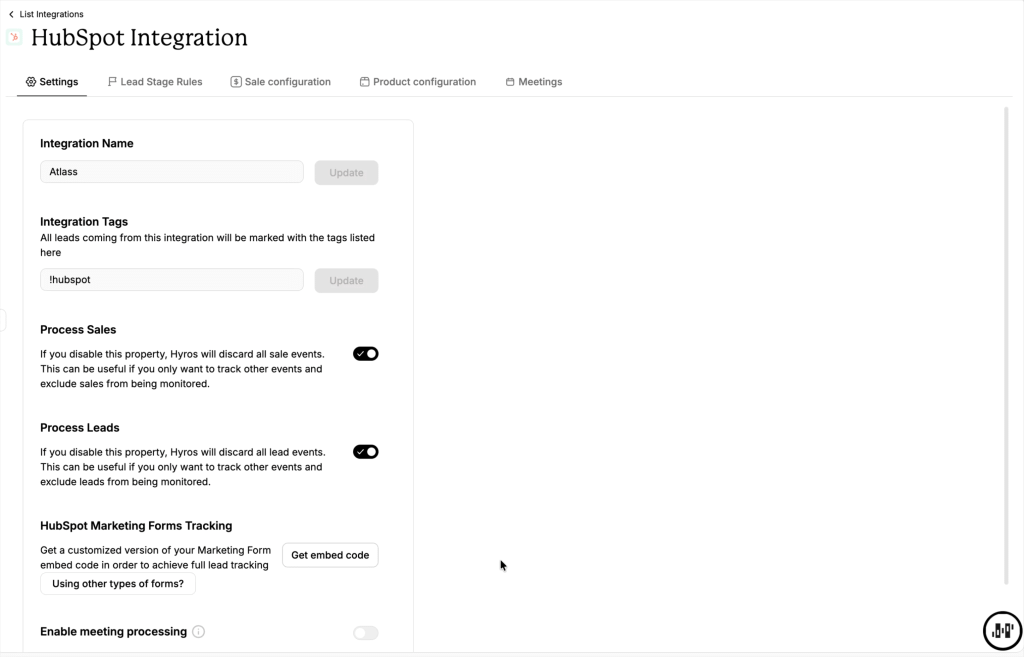 List Integrations

HubSpot Integration

Settings
Lead Stage Rules
Sale configuration
Product configuration
Meetings

Integration Name

Atlass
Update

Integration Tags

All leads coming from this integration will be marked with the tags listed here

!hubspot
Update

Process Sales

If you disable this property, Hyros will discard all sale events. This can be useful if you only want to track other events and exclude sales from being monitored.

Process Leads

If you disable this property, Hyros will discard all lead events. This can be useful if you only want to track other events and exclude leads from being monitored.

HubSpot Marketing Forms Tracking

Get a customized version of your Marketing Form embed code in order to achieve full lead tracking
Get embed code
Using other types of forms?

Enable meeting processing